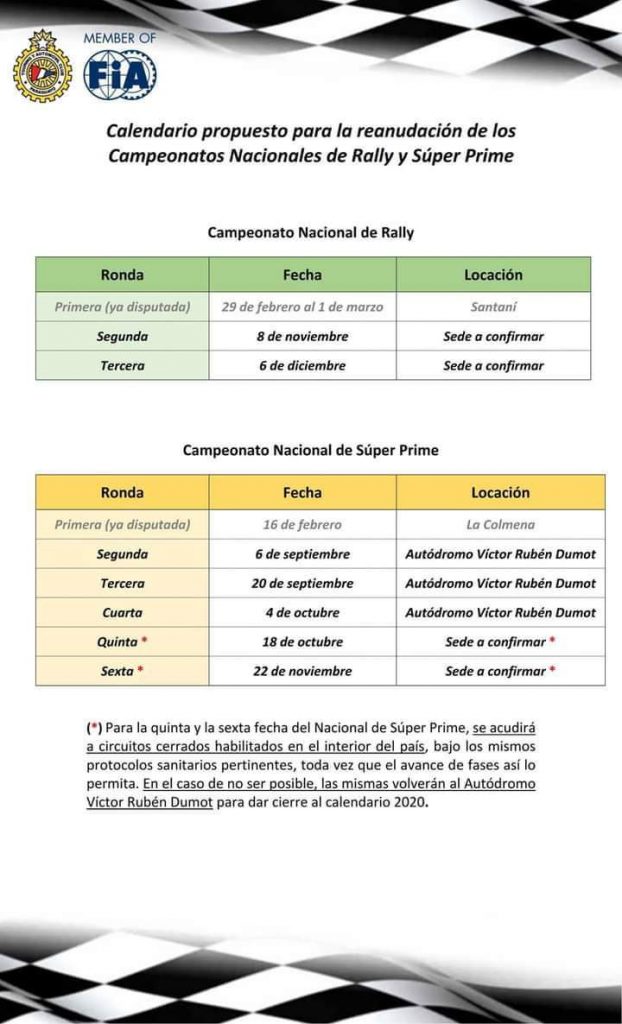 MEMBER OF
FIA

Calendario propuesto para la reanudación de los Campeonatos Nacionales de Rally y Súper Prime

Campeonato Nacional de Rally

| Ronda | Fecha | Locación |
|---|---|---|
| Primera (ya disputada) | 29 de febrero al 1 de marzo | Santaní |
| Segunda | 8 de noviembre | Sede a confirmar |
| Tercera | 6 de diciembre | Sede a confirmar |

Campeonato Nacional de Súper Prime

| Ronda | Fecha | Locación |
|---|---|---|
| Primera (ya disputada) | 16 de febrero | La Colmena |
| Segunda | 6 de septiembre | Autódromo Víctor Rubén Dumot |
| Tercera | 20 de septiembre | Autódromo Víctor Rubén Dumot |
| Cuarta | 4 de octubre | Autódromo Víctor Rubén Dumot |
| Quinta * | 18 de octubre | Sede a confirmar * |
| Sexta * | 22 de noviembre | Sede a confirmar * |

(*) Para la quinta y la sexta fecha del Nacional de Súper Prime, se acudirá a circuitos cerrados habilitados en el interior del país, bajo los mismos protocolos sanitarios pertinentes, toda vez que el avance de fases así lo permita. En el caso de no ser posible, las mismas volverán al Autódromo Víctor Rubén Dumot para dar cierre al calendario 2020.